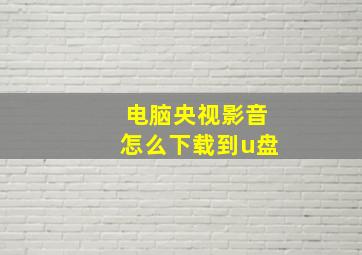 电脑央视影音
怎么下载到u盘